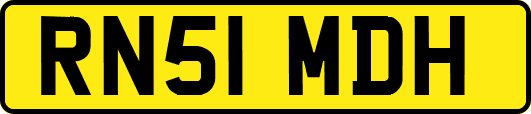 RN51 MDH